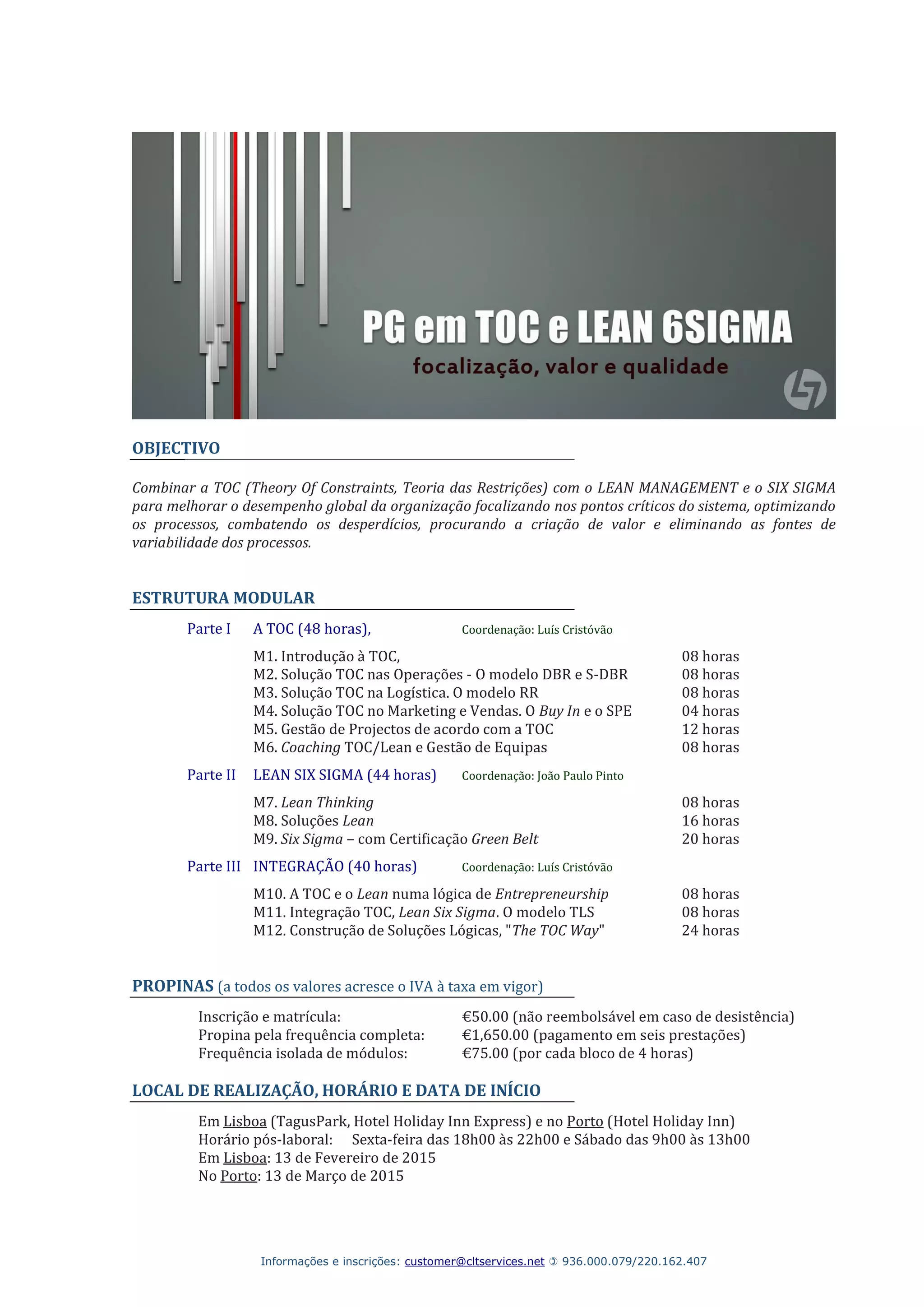 PG em TOC e LEAN 6SIGMA
focalização, valor e qualidade

OBJECTIVO

Combinar a TOC (Theory Of Constraints, Teoria das Restrições) com o LEAN MANAGEMENT e o SIX SIGMA para melhorar o desempenho global da organização focalizando nos pontos críticos do sistema, optimizando os processos, combatendo os desperdícios, procurando a criação de valor e eliminando as fontes de variabilidade dos processos.

ESTRUTURA MODULAR

Parte I A TOC (48 horas), Coordenação: Luís Cristóvão

M1. Introdução à TOC, 08 horas
M2. Solução TOC nas Operações - O modelo DBR e S-DBR 08 horas
M3. Solução TOC na Logística. O modelo RR 08 horas
M4. Solução TOC no Marketing e Vendas. O Buy In e o SPE 04 horas
M5. Gestão de Projectos de acordo com a TOC 12 horas
M6. Coaching TOC/Lean e Gestão de Equipas 08 horas

Parte II LEAN SIX SIGMA (44 horas) Coordenação: João Paulo Pinto

M7. Lean Thinking 08 horas
M8. Soluções Lean 16 horas
M9. Six Sigma – com Certificação Green Belt 20 horas

Parte III INTEGRAÇÃO (40 horas) Coordenação: Luís Cristóvão

M10. A TOC e o Lean numa lógica de Entrepreneurship 08 horas
M11. Integração TOC, Lean Six Sigma. O modelo TLS 08 horas
M12. Construção de Soluções Lógicas, "The TOC Way" 24 horas

PROPINAS (a todos os valores acresce o IVA à taxa em vigor)

Inscrição e matrícula: €50.00 (não reembolsável em caso de desistência)
Propina pela frequência completa: €1,650.00 (pagamento em seis prestações)
Frequência isolada de módulos: €75.00 (por cada bloco de 4 horas)

LOCAL DE REALIZAÇÃO, HORÁRIO E DATA DE INÍCIO

Em Lisboa (TagusPark, Hotel Holiday Inn Express) e no Porto (Hotel Holiday Inn)
Horário pós-laboral: Sexta-feira das 18h00 às 22h00 e Sábado das 9h00 às 13h00
Em Lisboa: 13 de Fevereiro de 2015
No Porto: 13 de Março de 2015

Informações e inscrições: customer@cltservices.net ✆ 936.000.079/220.162.407